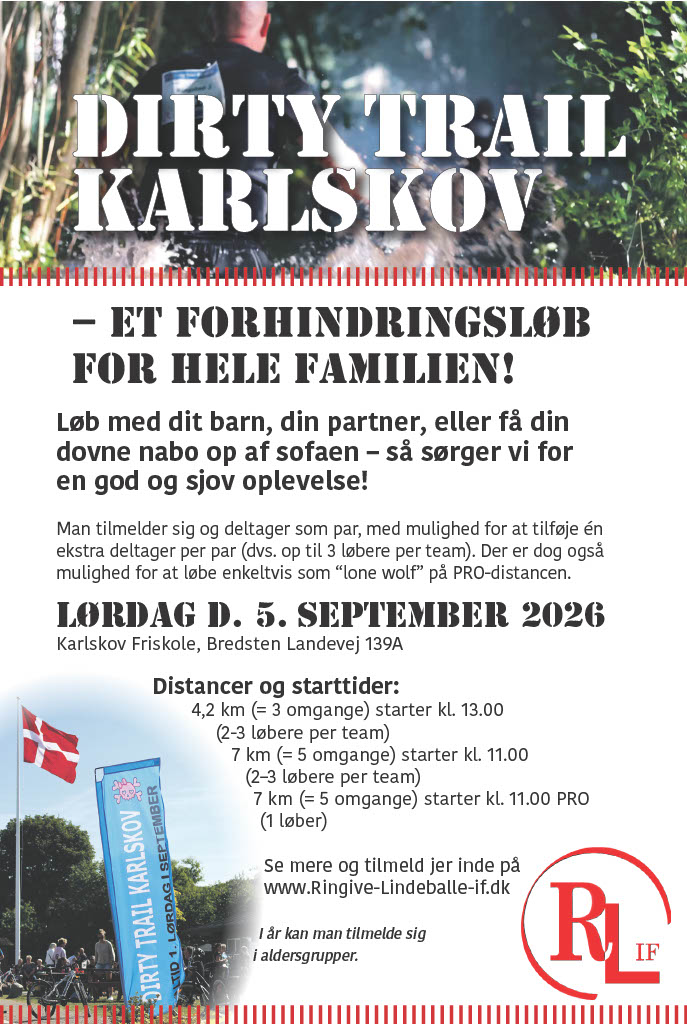 DIRTY TRAIL KARLSKOV

– ET FORHINDRINGSLØB FOR HELE FAMILIEN!

Løb med dit barn, din partner, eller få din dovne nabo op af sofaen – så sørger vi for en god og sjov oplevelse!

Man tilmelder sig og deltager som par, med mulighed for at tilføje én ekstra deltager per par (dvs. op til 3 løbere per team). Der er dog også mulighed for at løbe enkeltvis som "lone wolf" på PRO-distancen.

LØRDAG D. 5. SEPTEMBER 2026
Karlskov Friskole, Bredsten Landevej 139A

Distancer og starttider:
4,2 km (= 3 omgange) starter kl. 13.00
(2-3 løbere per team)
7 km (= 5 omgange) starter kl. 11.00
(2–3 løbere per team)
7 km (= 5 omgange) starter kl. 11.00 PRO
(1 løber)

Se mere og tilmeld jer inde på www.Ringive-Lindeballe-if.dk

I år kan man tilmelde sig i aldersgrupper.

DIRTY TRAIL KARLSKOV
TID 1. LØRDAG I SEPTEMBER

RL IF